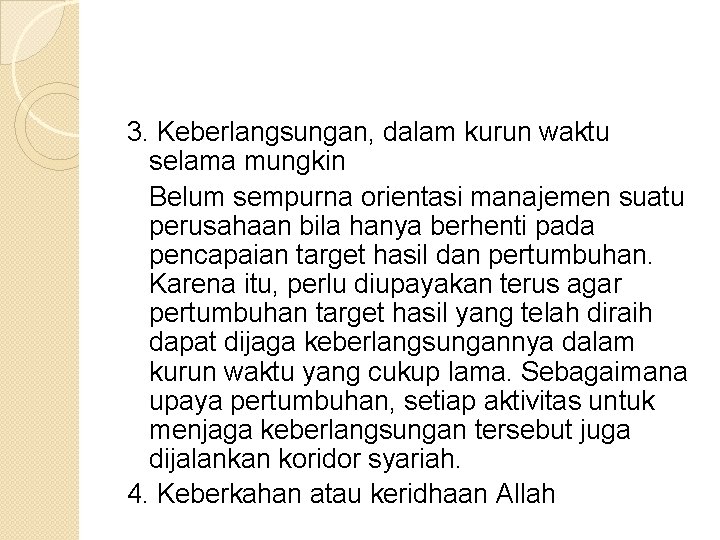 3. Keberlangsungan, dalam kurun waktu selama mungkin

Belum sempurna orientasi manajemen suatu perusahaan bila hanya berhenti pada pencapaian target hasil dan pertumbuhan. Karena itu, perlu diupayakan terus agar pertumbuhan target hasil yang telah diraih dapat dijaga keberlangsungannya dalam kurun waktu yang cukup lama. Sebagaimana upaya pertumbuhan, setiap aktivitas untuk menjaga keberlangsungan tersebut juga dijalankan koridor syariah.

4. Keberkahan atau keridhaan Allah